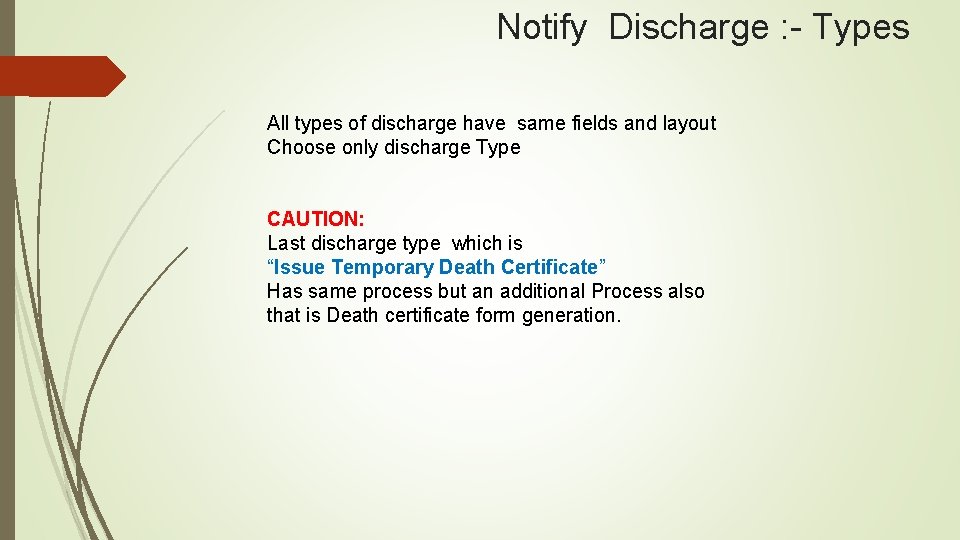 Notify Discharge :- Types

All types of discharge have same fields and layout
Choose only discharge Type

CAUTION:
Last discharge type which is
“Issue Temporary Death Certificate”
Has same process but an additional Process also that is Death certificate form generation.